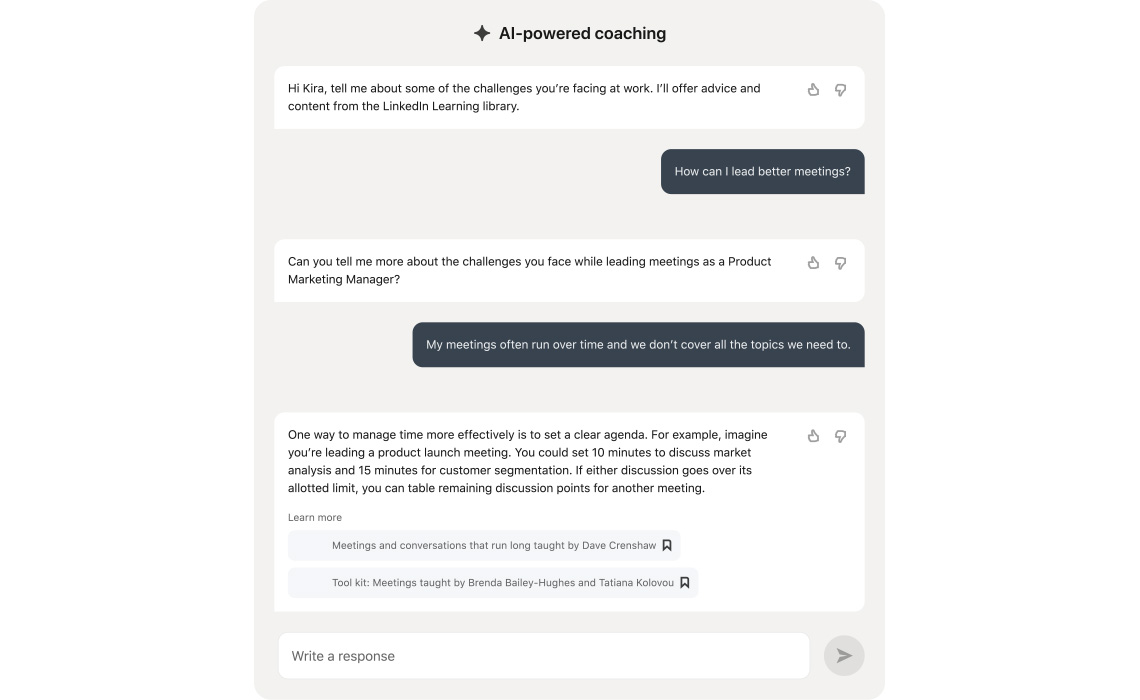 AI-powered coaching

Hi Kira, tell me about some of the challenges you're facing at work. I'll offer advice and content from the LinkedIn Learning library.

How can I lead better meetings?

Can you tell me more about the challenges you face while leading meetings as a Product Marketing Manager?

My meetings often run over time and we don't cover all the topics we need to.

One way to manage time more effectively is to set a clear agenda. For example, imagine you're leading a product launch meeting. You could set 10 minutes to discuss market analysis and 15 minutes for customer segmentation. If either discussion goes over its allotted limit, you can table remaining discussion points for another meeting.

Learn more

Meetings and conversations that run long taught by Dave Crenshaw

Tool kit: Meetings taught by Brenda Bailey-Hughes and Tatiana Kolovou

Write a response